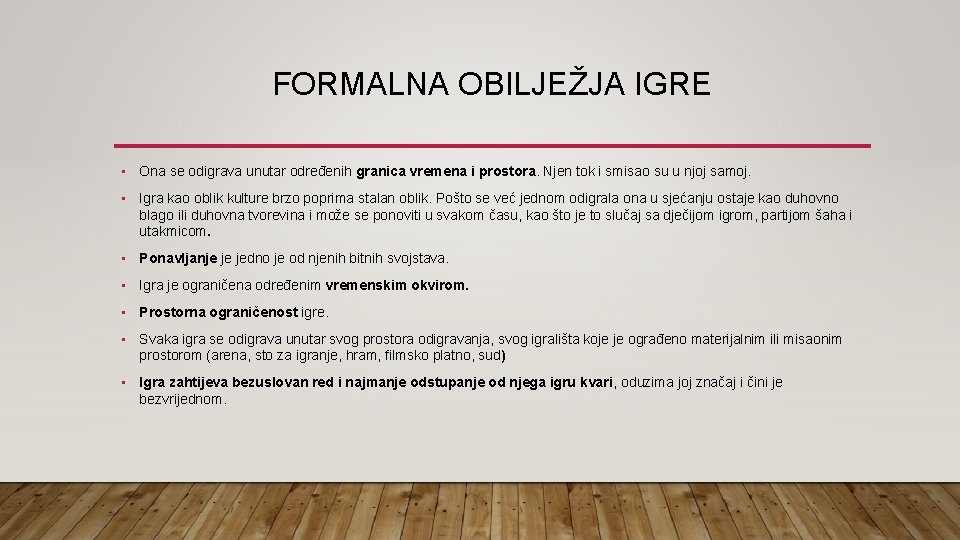 FORMALNA OBILJEŽJA IGRE

• Ona se odigrava unutar određenih granica vremena i prostora. Njen tok i smisao su u njoj samoj.

• Igra kao oblik kulture brzo poprima stalan oblik. Pošto se već jednom odigrala ona u sjećanju ostaje kao duhovno blago ili duhovna tvorevina i može se ponoviti u svakom času, kao što je to slučaj sa dječijom igrom, partijom šaha i utakmicom.

• Ponavljanje je jedno je od njenih bitnih svojstava.

• Igra je ograničena određenim vremenskim okvirom.

• Prostorna ograničenost igre.

• Svaka igra se odigrava unutar svog prostora odigravanja, svog igrališta koje je ograđeno materijalnim ili misaonim prostorom (arena, sto za igranje, hram, filmsko platno, sud)

• Igra zahtijeva bezuslovan red i najmanje odstupanje od njega igru kvari, oduzima joj značaj i čini je bezvrijednom.